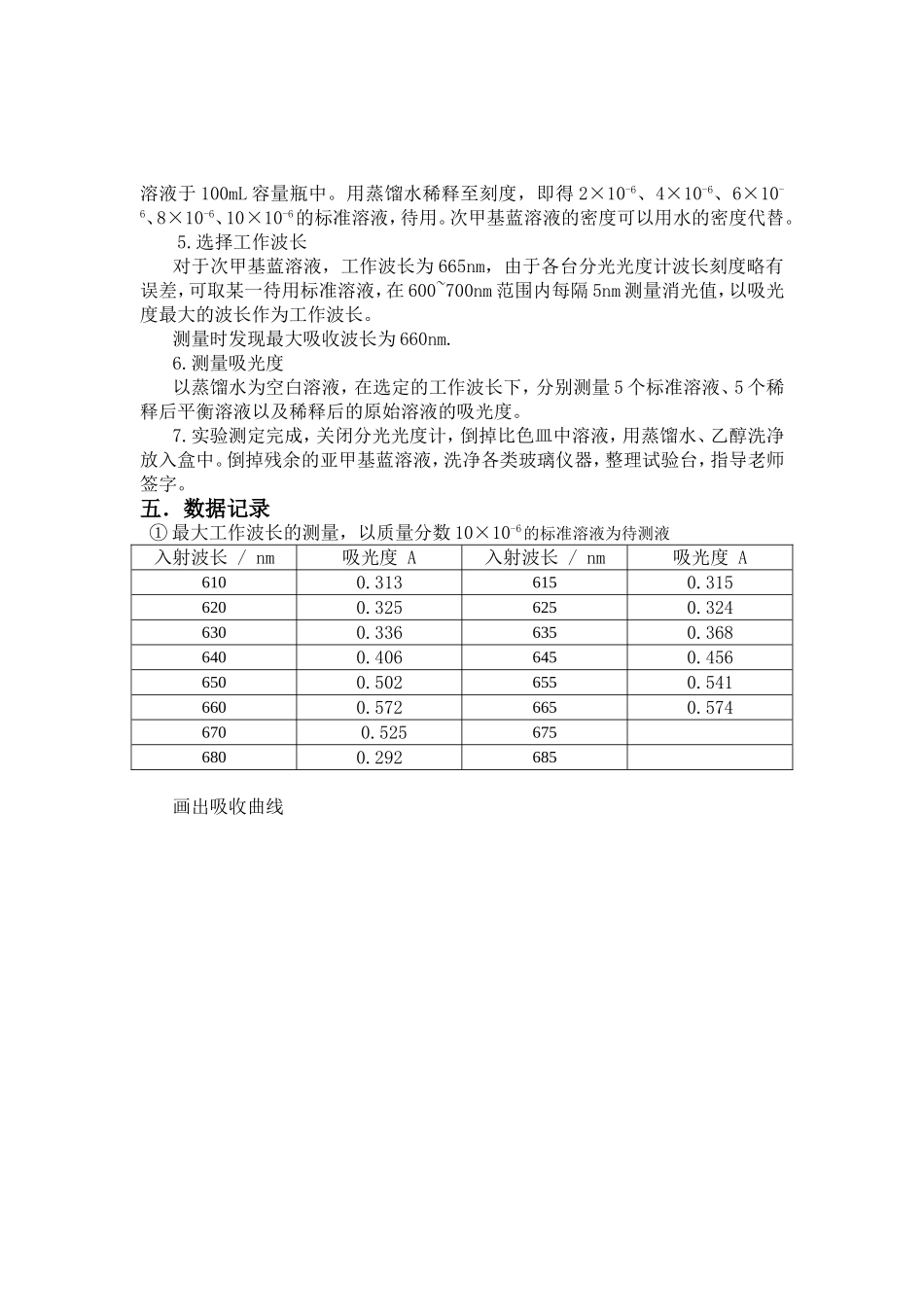 溶液于 100mL 容量瓶中。用蒸馏水稀释至刻度，即得 $2\times10^{-6}$、$4\times10^{-6}$、$6\times10^{-6}$、$8\times10^{-6}$、$10\times10^{-6}$的标准溶液，待用。次甲基蓝溶液的密度可以用水的密度代替。

5.选择工作波长

对于次甲基蓝溶液，工作波长为 665nm，由于各台分光光度计波长刻度略有误差，可取某一待用标准溶液，在 600~700nm 范围内每隔 5nm 测量消光值，以吸光度最大的波长作为工作波长。

测量时发现最大吸收波长为 660nm.

6.测量吸光度

以蒸馏水为空白溶液，在选定的工作波长下，分别测量 5 个标准溶液、5 个稀释后平衡溶液以及稀释后的原始溶液的吸光度。

7.实验测定完成，关闭分光光度计，倒掉比色皿中溶液，用蒸馏水、乙醇洗净放入盒中。倒掉残余的亚甲基蓝溶液，洗净各类玻璃仪器，整理试验台，指导老师签字。

五．数据记录

① 最大工作波长的测量，以质量分数 $10\times10^{-6}$的标准溶液为待测液

| 入射波长 / nm | 吸光度 A | 入射波长 / nm | 吸光度 A |
|---|---|---|---|
| 610 | 0.313 | 615 | 0.315 |
| 620 | 0.325 | 625 | 0.324 |
| 630 | 0.336 | 635 | 0.368 |
| 640 | 0.406 | 645 | 0.456 |
| 650 | 0.502 | 655 | 0.541 |
| 660 | 0.572 | 665 | 0.574 |
| 670 | 0.525 | 675 | |
| 680 | 0.292 | 685 | |

画出吸收曲线